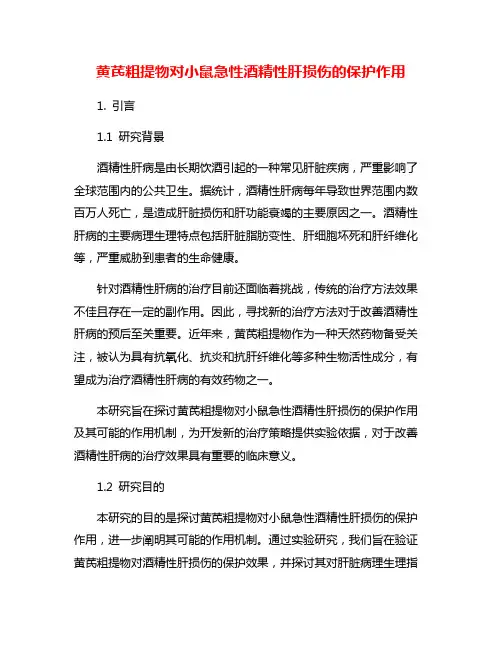 黄芪粗提物对小鼠急性酒精性肝损伤的保护作用

1. 引言

1.1 研究背景

酒精性肝病是由长期饮酒引起的一种常见肝脏疾病，严重影响了全球范围内的公共卫生。据统计，酒精性肝病每年导致世界范围内数百万人死亡，是造成肝脏损伤和肝功能衰竭的主要原因之一。酒精性肝病的主要病理生理特点包括肝脏脂肪变性、肝细胞坏死和肝纤维化等，严重威胁到患者的生命健康。

针对酒精性肝病的治疗目前还面临着挑战，传统的治疗方法效果不佳且存在一定的副作用。因此，寻找新的治疗方法对于改善酒精性肝病的预后至关重要。近年来，黄芪粗提物作为一种天然药物备受关注，被认为具有抗氧化、抗炎和抗肝纤维化等多种生物活性成分，有望成为治疗酒精性肝病的有效药物之一。

本研究旨在探讨黄芪粗提物对小鼠急性酒精性肝损伤的保护作用及其可能的作用机制，为开发新的治疗策略提供实验依据，对于改善酒精性肝病的治疗效果具有重要的临床意义。

1.2 研究目的

本研究的目的是探讨黄芪粗提物对小鼠急性酒精性肝损伤的保护作用，进一步阐明其可能的作用机制。通过实验研究，我们旨在验证黄芪粗提物对酒精性肝损伤的保护效果，并探讨其对肝脏病理生理指